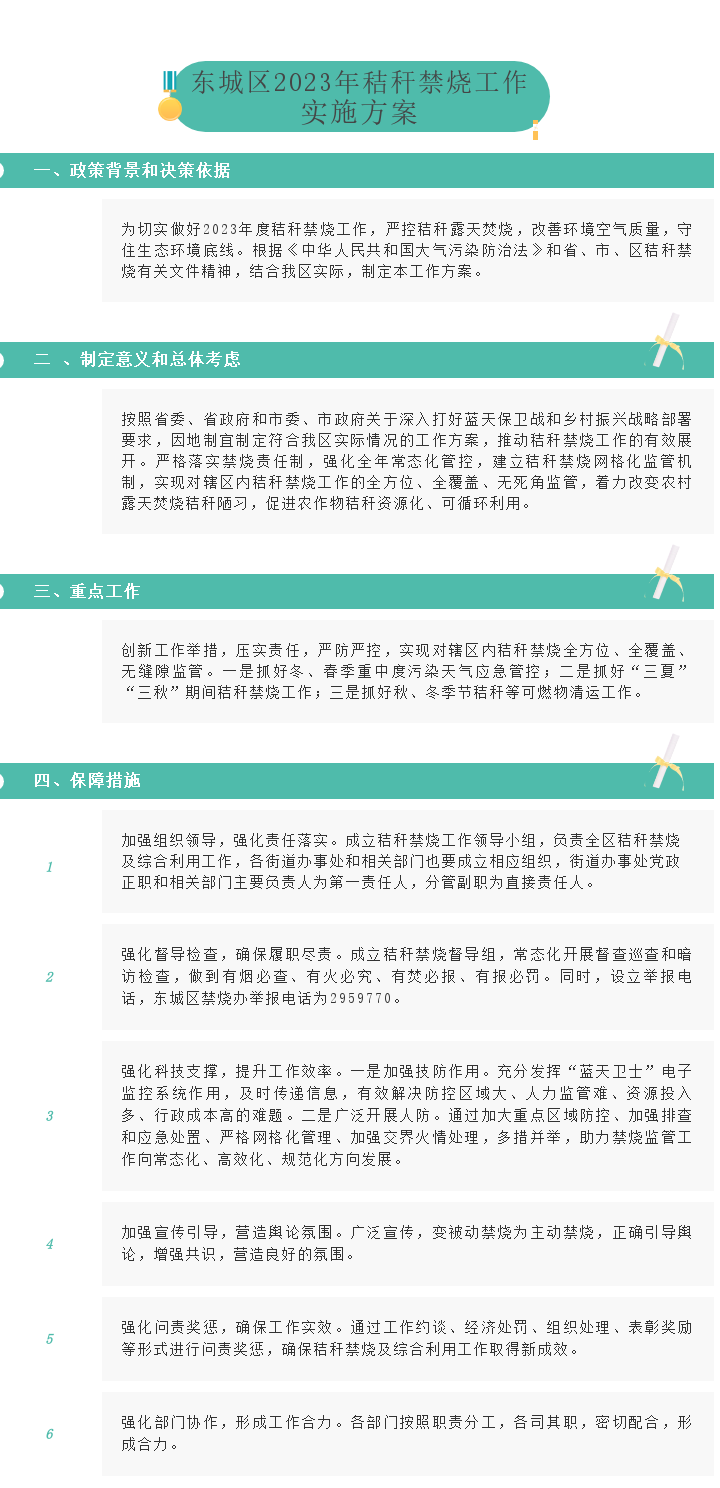 东城区2023年秸秆禁烧工作实施方案

一、政策背景和决策依据

为切实做好2023年度秸秆禁烧工作，严控秸秆露天焚烧，改善环境空气质量，守住生态环境底线。根据《中华人民共和国大气污染防治法》和省、市、区秸秆禁烧有关文件精神，结合我区实际，制定本工作方案。

二 、制定意义和总体考虑

按照省委、省政府和市委、市政府关于深入打好蓝天保卫战和乡村振兴战略部署要求，因地制宜制定符合我区实际情况的工作方案，推动秸秆禁烧工作的有效展开。严格落实禁烧责任制，强化全年常态化管控，建立秸秆禁烧网格化监管机制，实现对辖区内秸秆禁烧工作的全方位、全覆盖、无死角监管，着力改变农村露天焚烧秸秆陋习，促进农作物秸秆资源化、可循环利用。

三、重点工作

创新工作举措，压实责任，严防严控，实现对辖区内秸秆禁烧全方位、全覆盖、无缝隙监管。一是抓好冬、春季重中度污染天气应急管控；二是抓好“三夏”“三秋”期间秸秆禁烧工作；三是抓好秋、冬季节秸秆等可燃物清运工作。

四、保障措施

1
加强组织领导，强化责任落实。成立秸秆禁烧工作领导小组，负责全区秸秆禁烧及综合利用工作，各街道办事处和相关部门也要成立相应组织，街道办事处党政正职和相关部门主要负责人为第一责任人，分管副职为直接责任人。

2
强化督导检查，确保履职尽责。成立秸秆禁烧督导组，常态化开展督查巡查和暗访检查，做到有烟必查、有火必究、有焚必报、有报必罚。同时，设立举报电话，东城区禁烧办举报电话为2959770。

3
强化科技支撑，提升工作效率。一是加强技防作用。充分发挥“蓝天卫士”电子监控系统作用，及时传递信息，有效解决防控区域大、人力监管难、资源投入多、行政成本高的难题。二是广泛开展人防。通过加大重点区域防控、加强排查和应急处置、严格网格化管理、加强交界火情处理，多措并举，助力禁烧监管工作向常态化、高效化、规范化方向发展。

4
加强宣传引导，营造舆论氛围。广泛宣传，变被动禁烧为主动禁烧，正确引导舆论，增强共识，营造良好的氛围。

5
强化问责奖惩，确保工作实效。通过工作约谈、经济处罚、组织处理、表彰奖励等形式进行问责奖惩，确保秸秆禁烧及综合利用工作取得新成效。

6
强化部门协作，形成工作合力。各部门按照职责分工，各司其职，密切配合，形成合力。